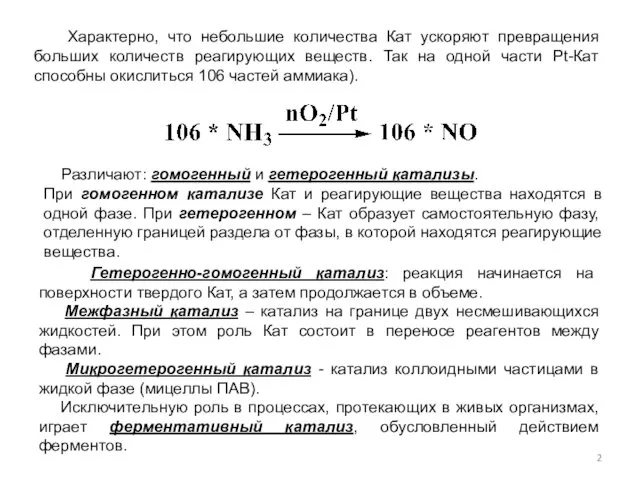 Характерно, что небольшие количества Кат ускоряют превращения больших количеств реагирующих веществ. Так на одной части Pt-Кат способны окислиться 106 частей аммиака).

$106 * NH_3 \xrightarrow{nO_2/Pt} 106 * NO$

Различают: гомогенный и гетерогенный катализы.
При гомогенном катализе Кат и реагирующие вещества находятся в одной фазе. При гетерогенном – Кат образует самостоятельную фазу, отделенную границей раздела от фазы, в которой находятся реагирующие вещества.

Гетерогенно-гомогенный катализ: реакция начинается на поверхности твердого Кат, а затем продолжается в объеме.

Межфазный катализ – катализ на границе двух несмешивающихся жидкостей. При этом роль Кат состоит в переносе реагентов между фазами.

Микрогетерогенный катализ - катализ коллоидными частицами в жидкой фазе (мицеллы ПАВ).

Исключительную роль в процессах, протекающих в живых организмах, играет ферментативный катализ, обусловленный действием ферментов.

2